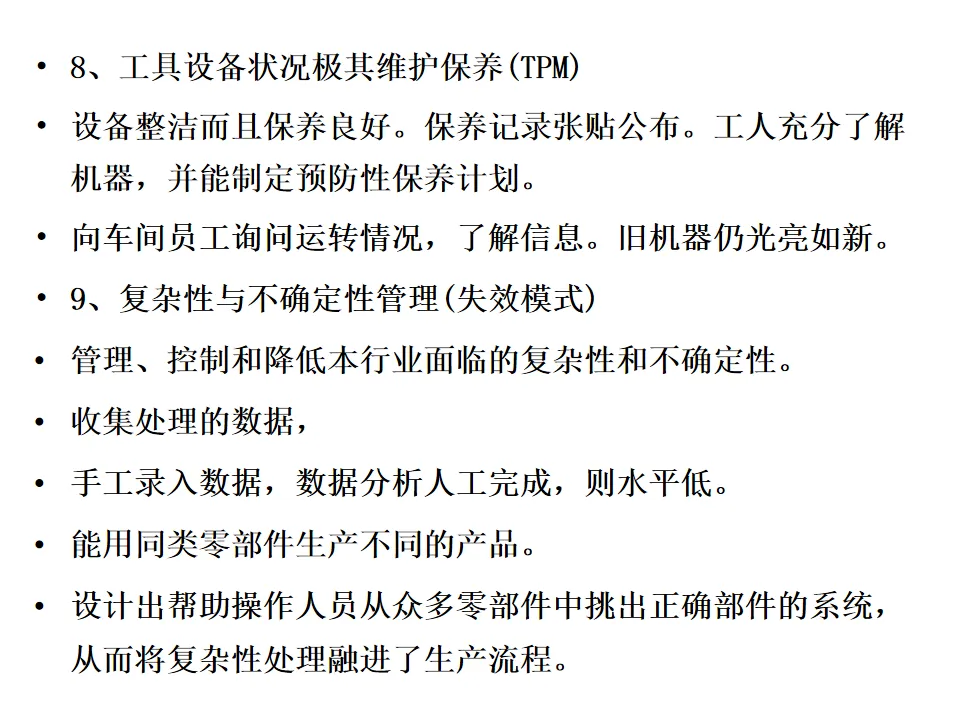 • 8、工具设备状况极其维护保养(TPM)
• 设备整洁而且保养良好。保养记录张贴公布。工人充分了解机器，并能制定预防性保养计划。
• 向车间员工询问运转情况，了解信息。旧机器仍光亮如新。
• 9、复杂性与不确定性管理(失效模式)
• 管理、控制和降低本行业面临的复杂性和不确定性。
• 收集处理的数据，
• 手工录入数据，数据分析人工完成，则水平低。
• 能用同类零部件生产不同的产品。
• 设计出帮助操作人员从众多零部件中挑出正确部件的系统，从而将复杂性处理融进了生产流程。